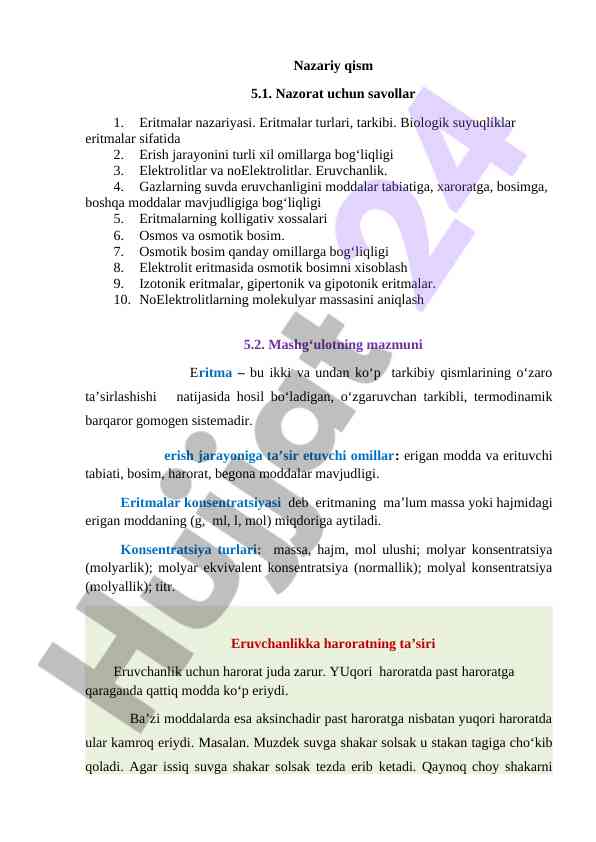 Nazariy qism

5.1. Nazorat uchun savollar

1. Eritmalar nazariyasi. Eritmalar turlari, tarkibi. Biologik suyuqliklar eritmalar sifatida
2. Erish jarayonini turli xil omillarga bog‘liqligi
3. Elektrolitlar va noElektrolitlar. Eruvchanlik.
4. Gazlarning suvda eruvchanligini moddalar tabiatiga, xaroratga, bosimga, boshqa moddalar mavjudligiga bog‘liqligi
5. Eritmalarning kolligativ xossalari
6. Osmos va osmotik bosim.
7. Osmotik bosim qanday omillarga bog‘liqligi
8. Elektrolit eritmasida osmotik bosimni xisoblash
9. Izotonik eritmalar, gipertonik va gipotonik eritmalar.
10. NoElektrolitlarning molekulyar massasini aniqlash

5.2. Mashg‘ulotning mazmuni

Eritma – bu ikki va undan ko‘p tarkibiy qismlarining o‘zaro ta’sirlashishi natijasida hosil bo‘ladigan, o‘zgaruvchan tarkibli, termodinamik barqaror gomogen sistemadir.

erish jarayoniga ta’sir etuvchi omillar: erigan modda va erituvchi tabiati, bosim, harorat, begona moddalar mavjudligi.

Eritmalar konsentratsiyasi deb eritmaning ma’lum massa yoki hajmidagi erigan moddaning (g, ml, l, mol) miqdoriga aytiladi.

Konsentratsiya turlari: massa, hajm, mol ulushi; molyar konsentratsiya (molyarlik); molyar ekvivalent konsentratsiya (normallik); molyal konsentratsiya (molyallik); titr.

Eruvchanlikka haroratning ta’siri

Eruvchanlik uchun harorat juda zarur. YUqori haroratda past haroratga qaraganda qattiq modda ko‘p eriydi.

Ba’zi moddalarda esa aksinchadir past haroratga nisbatan yuqori haroratda ular kamroq eriydi. Masalan. Muzdek suvga shakar solsak u stakan tagiga cho‘kib qoladi. Agar issiq suvga shakar solsak tezda erib ketadi. Qaynoq choy shakarni

Hujjat24